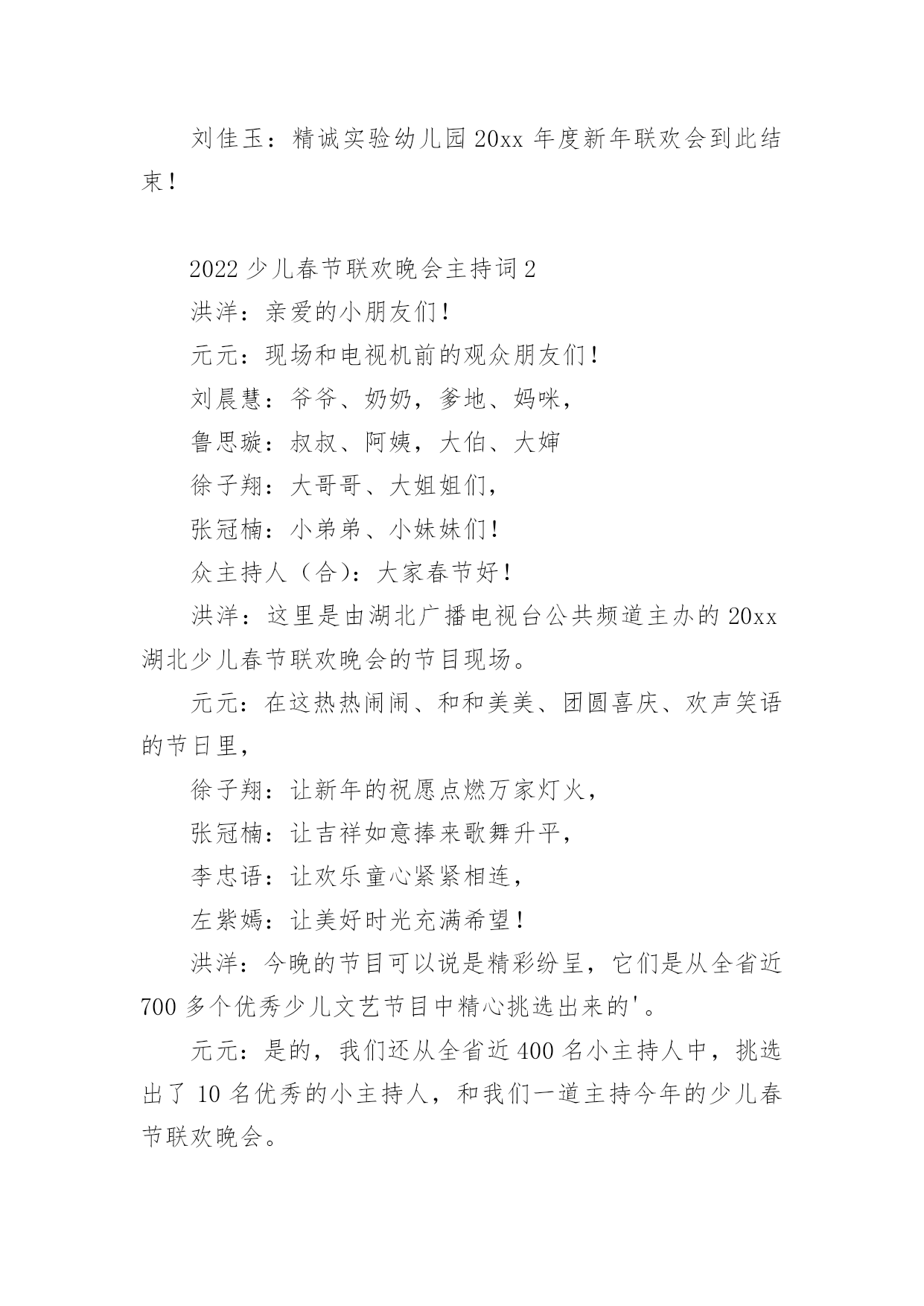 刘佳玉：精诚实验幼儿园20xx年度新年联欢会到此结束！

2022少儿春节联欢晚会主持词2

洪洋：亲爱的小朋友们！

元元：现场和电视机前的观众朋友们！

刘晨慧：爷爷、奶奶，爹地、妈咪，

鲁思璇：叔叔、阿姨，大伯、大婶

徐子翔：大哥哥、大姐姐们，

张冠楠：小弟弟、小妹妹们！

众主持人（合)：大家春节好！

洪洋：这里是由湖北广播电视台公共频道主办的20xx湖北少儿春节联欢晚会的节目现场。

元元：在这热热闹闹、和和美美、团圆喜庆、欢声笑语的节日里，

徐子翔：让新年的祝愿点燃万家灯火，

张冠楠：让吉祥如意捧来歌舞升平，

李忠语：让欢乐童心紧紧相连，

左紫嫣：让美好时光充满希望！

洪洋：今晚的节目可以说是精彩纷呈，它们是从全省近700多个优秀少儿文艺节目中精心挑选出来的'。

元元：是的，我们还从全省近400名小主持人中，挑选出了10名优秀的小主持人，和我们一道主持今年的少儿春节联欢晚会。